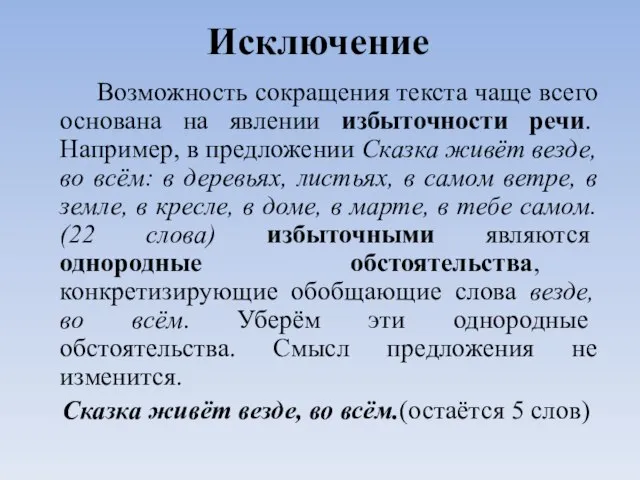 Исключение

Возможность сокращения текста чаще всего основана на явлении избыточности речи. Например, в предложении Сказка живёт везде, во всём: в деревьях, листьях, в самом ветре, в земле, в кресле, в доме, в марте, в тебе самом. (22 слова) избыточными являются однородные обстоятельства, конкретизирующие обобщающие слова везде, во всём. Уберём эти однородные обстоятельства. Смысл предложения не изменится.

Сказка живёт везде, во всём.(остаётся 5 слов)